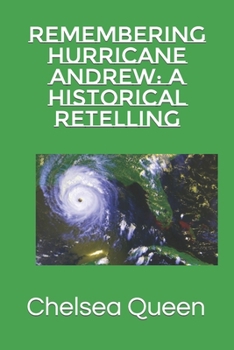 REMEMBERING HURRICANE ANDREW: A HISTORICAL RETELLING

Chelsea Queen